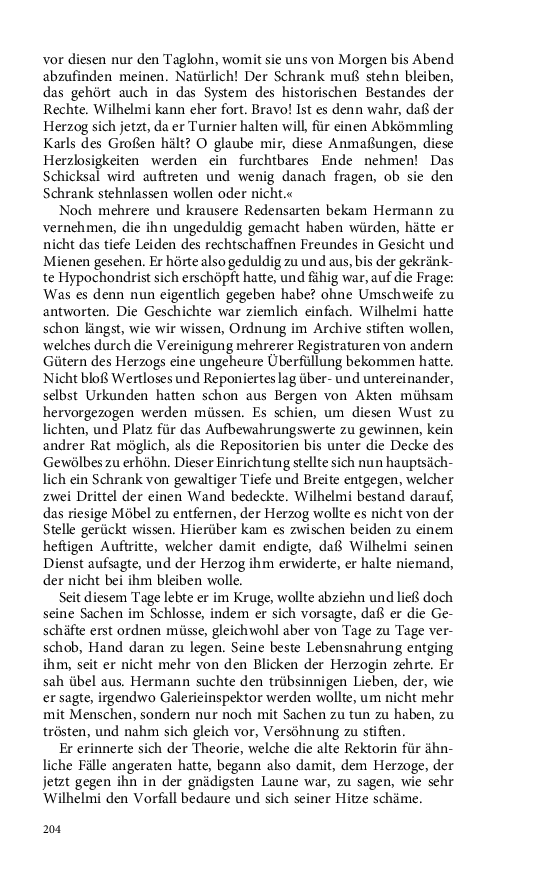 vor diesen nur den Taglohn, womit sie uns von Morgen bis Abend abzufinden meinen. Natürlich! Der Schrank muß stehn bleiben, das gehört auch in das System des historischen Bestandes der Rechte. Wilhelmi kann eher fort. Bravo! Ist es denn wahr, daß der Herzog sich jetzt, da er Turnier halten will, für einen Abkömmling Karls des Großen hält? O glaube mir, diese Anmaßungen, diese Herzlosigkeiten werden ein furchtbares Ende nehmen! Das Schicksal wird auftreten und wenig danach fragen, ob sie den Schrank stehnlassen wollen oder nicht.«

Noch mehrere und krausere Redensarten bekam Hermann zu vernehmen, die ihn ungeduldig gemacht haben würden, hätte er nicht das tiefe Leiden des rechtschaffnen Freundes in Gesicht und Mienen gesehen. Er hörte also geduldig zu und aus, bis der gekränkte Hypochondrist sich erschöpft hatte, und fähig war, auf die Frage: Was es denn nun eigentlich gegeben habe? ohne Umschweife zu antworten. Die Geschichte war ziemlich einfach. Wilhelmi hatte schon längst, wie wir wissen, Ordnung im Archive stiften wollen, welches durch die Vereinigung mehrerer Registraturen von andern Gütern des Herzogs eine ungeheure Überfüllung bekommen hatte. Nicht bloß Wertloses und Reponiertes lag über- und untereinander, selbst Urkunden hatten schon aus Bergen von Akten mühsam hervorgezogen werden müssen. Es schien, um diesen Wust zu lichten, und Platz für das Aufbewahrungswerte zu gewinnen, kein andrer Rat möglich, als die Repositorien bis unter die Decke des Gewölbes zu erhöhn. Dieser Einrichtung stellte sich nun hauptsächlich ein Schrank von gewaltiger Tiefe und Breite entgegen, welcher zwei Drittel der einen Wand bedeckte. Wilhelmi bestand darauf, das riesige Möbel zu entfernen, der Herzog wollte es nicht von der Stelle gerückt wissen. Hierüber kam es zwischen beiden zu einem heftigen Auftritte, welcher damit endigte, daß Wilhelmi seinen Dienst aufsagte, und der Herzog ihm erwiderte, er halte niemand, der nicht bei ihm bleiben wolle.

Seit diesem Tage lebte er im Kruge, wollte abziehn und ließ doch seine Sachen im Schlosse, indem er sich vorsagte, daß er die Geschäfte erst ordnen müsse, gleichwohl aber von Tage zu Tage verschob, Hand daran zu legen. Seine beste Lebensnahrung entging ihm, seit er nicht mehr von den Blicken der Herzogin zehrte. Er sah übel aus. Hermann suchte den trübsinnigen Lieben, der, wie er sagte, irgendwo Galerieinspektor werden wollte, um nicht mehr mit Menschen, sondern nur noch mit Sachen zu tun zu haben, zu trösten, und nahm sich gleich vor, Versöhnung zu stiften.

Er erinnerte sich der Theorie, welche die alte Rektorin für ähnliche Fälle angeraten hatte, begann also damit, dem Herzoge, der jetzt gegen ihn in der gnädigsten Laune war, zu sagen, wie sehr Wilhelmi den Vorfall bedaure und sich seiner Hitze schäme.

204